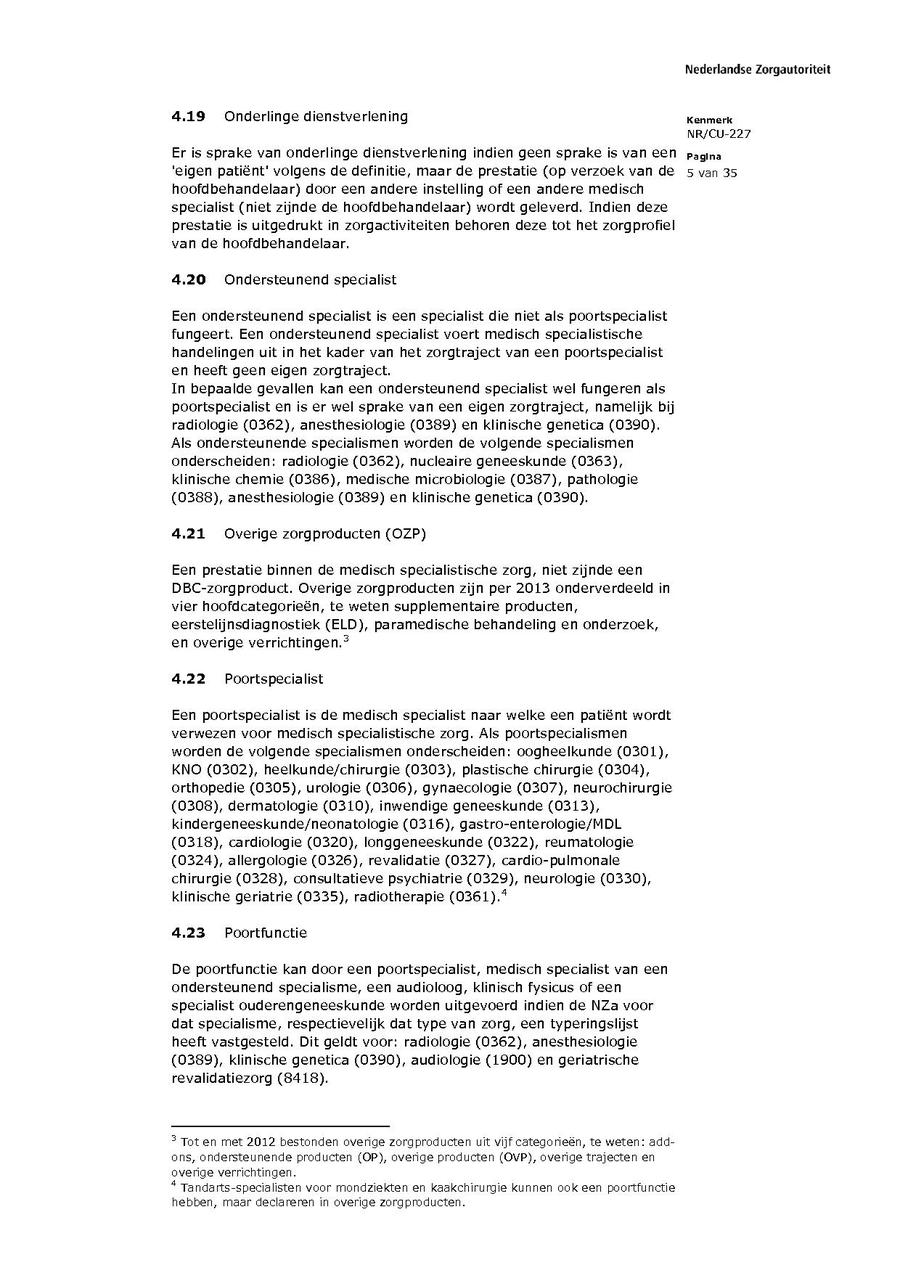 Nederlandse Zorgautoriteit

Kenmerk
NR/CU-227

Pagina
5 van 35

4.19 Onderlinge dienstverlening

Er is sprake van onderlinge dienstverlening indien geen sprake is van een 'eigen patiënt' volgens de definitie, maar de prestatie (op verzoek van de hoofdbehandelaar) door een andere instelling of een andere medisch specialist (niet zijnde de hoofdbehandelaar) wordt geleverd. Indien deze prestatie is uitgedrukt in zorgactiviteiten behoren deze tot het zorgprofiel van de hoofdbehandelaar.

4.20 Ondersteunend specialist

Een ondersteunend specialist is een specialist die niet als poortspecialist fungeert. Een ondersteunend specialist voert medisch specialistische handelingen uit in het kader van het zorgtraject van een poortspecialist en heeft geen eigen zorgtraject.
In bepaalde gevallen kan een ondersteunend specialist wel fungeren als poortspecialist en is er wel sprake van een eigen zorgtraject, namelijk bij radiologie (0362), anesthesiologie (0389) en klinische genetica (0390).
Als ondersteunende specialismen worden de volgende specialismen onderscheiden: radiologie (0362), nucleaire geneeskunde (0363), klinische chemie (0386), medische microbiologie (0387), pathologie (0388), anesthesiologie (0389) en klinische genetica (0390).

4.21 Overige zorgproducten (OZP)

Een prestatie binnen de medisch specialistische zorg, niet zijnde een DBC-zorgproduct. Overige zorgproducten zijn per 2013 onderverdeeld in vier hoofdcategorieën, te weten supplementaire producten, eerstelijnsdiagnostiek (ELD), paramedische behandeling en onderzoek, en overige verrichtingen.$^3$

4.22 Poortspecialist

Een poortspecialist is de medisch specialist naar welke een patiënt wordt verwezen voor medisch specialistische zorg. Als poortspecialismen worden de volgende specialismen onderscheiden: oogheelkunde (0301), KNO (0302), heelkunde/chirurgie (0303), plastische chirurgie (0304), orthopedie (0305), urologie (0306), gynaecologie (0307), neurochirurgie (0308), dermatologie (0310), inwendige geneeskunde (0313), kindergeneeskunde/neonatologie (0316), gastro-enterologie/MDL (0318), cardiologie (0320), longgeneeskunde (0322), reumatologie (0324), allergologie (0326), revalidatie (0327), cardio-pulmonale chirurgie (0328), consultatieve psychiatrie (0329), neurologie (0330), klinische geriatrie (0335), radiotherapie (0361).$^4$

4.23 Poortfunctie

De poortfunctie kan door een poortspecialist, medisch specialist van een ondersteunend specialisme, een audioloog, klinisch fysicus of een specialist ouderengeneeskunde worden uitgevoerd indien de NZa voor dat specialisme, respectievelijk dat type van zorg, een typeringslijst heeft vastgesteld. Dit geldt voor: radiologie (0362), anesthesiologie (0389), klinische genetica (0390), audiologie (1900) en geriatrische revalidatiezorg (8418).

$^3$ Tot en met 2012 bestonden overige zorgproducten uit vijf categorieën, te weten: add-ons, ondersteunende producten (OP), overige producten (OVP), overige trajecten en overige verrichtingen.
$^4$ Tandarts-specialisten voor mondziekten en kaakchirurgie kunnen ook een poortfunctie hebben, maar declareren in overige zorgproducten.